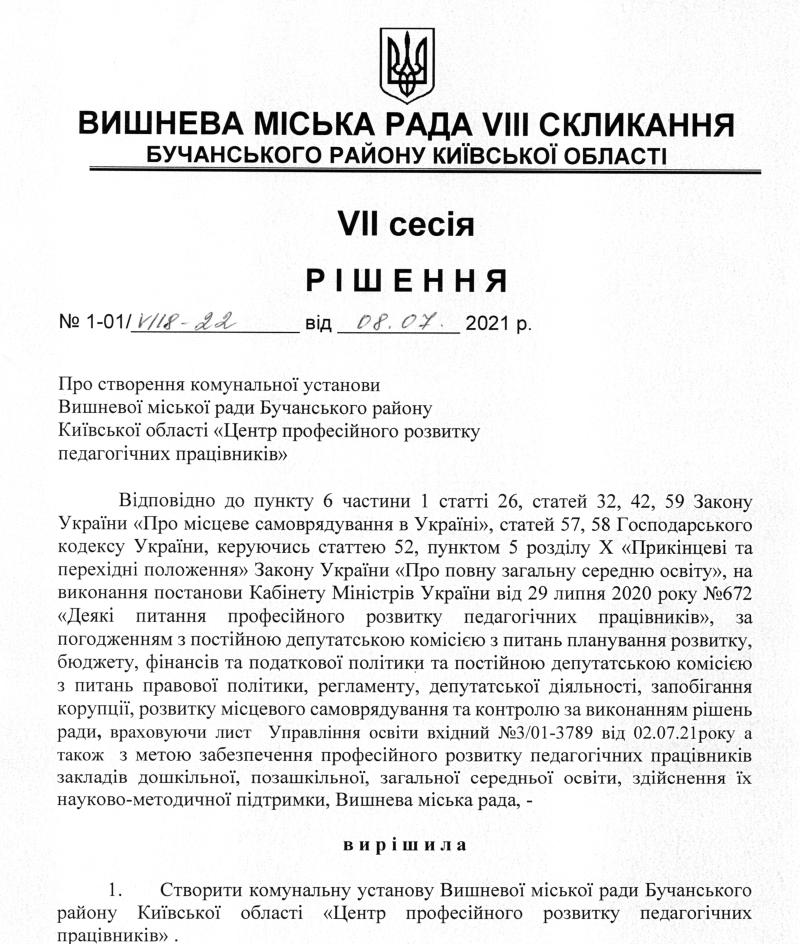 ВИШНЕВА МІСЬКА РАДА VIII СКЛИКАННЯ
БУЧАНСЬКОГО РАЙОНУ КИЇВСЬКОЇ ОБЛАСТІ

VII сесія

РІШЕННЯ

№ 1-01/VII8-22 від 08.07. 2021 р.

Про створення комунальної установи Вишневої міської ради Бучанського району Київської області «Центр професійного розвитку педагогічних працівників»

Відповідно до пункту 6 частини 1 статті 26, статей 32, 42, 59 Закону України «Про місцеве самоврядування в Україні», статей 57, 58 Господарського кодексу України, керуючись статтею 52, пунктом 5 розділу X «Прикінцеві та перехідні положення» Закону України «Про повну загальну середню освіту», на виконання постанови Кабінету Міністрів України від 29 липня 2020 року №672 «Деякі питання професійного розвитку педагогічних працівників», за погодженням з постійною депутатською комісією з питань планування розвитку, бюджету, фінансів та податкової політики та постійною депутатською комісією з питань правової політики, регламенту, депутатської діяльності, запобігання корупції, розвитку місцевого самоврядування та контролю за виконанням рішень ради, враховуючи лист Управління освіти вхідний №3/01-3789 від 02.07.21року а також з метою забезпечення професійного розвитку педагогічних працівників закладів дошкільної, позашкільної, загальної середньої освіти, здійснення їх науково-методичної підтримки, Вишнева міська рада, -

вирішила

1. Створити комунальну установу Вишневої міської ради Бучанського району Київської області «Центр професійного розвитку педагогічних працівників» .